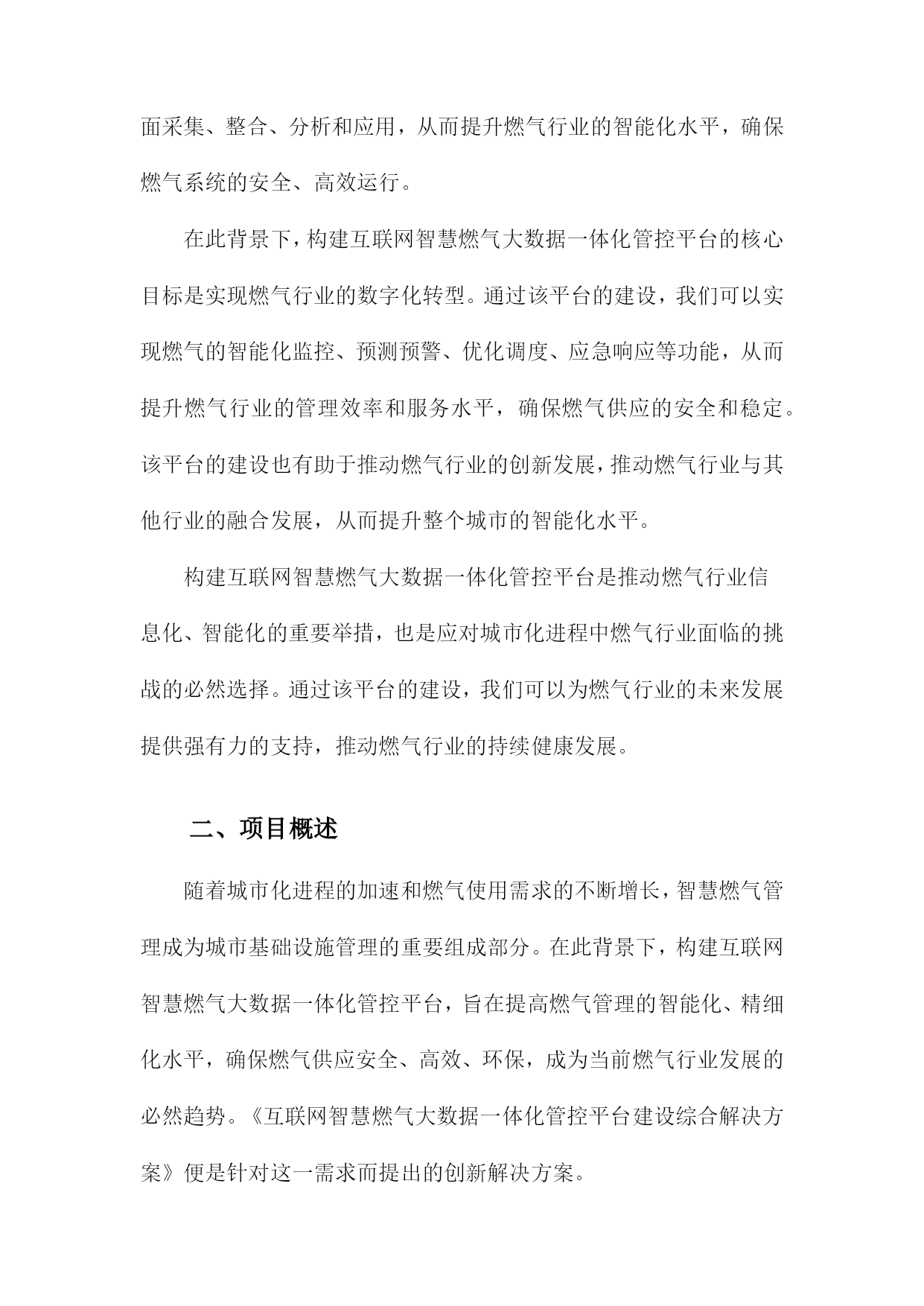 面采集、整合、分析和应用，从而提升燃气行业的智能化水平，确保燃气系统的安全、高效运行。

在此背景下，构建互联网智慧燃气大数据一体化管控平台的核心目标是实现燃气行业的数字化转型。通过该平台的建设，我们可以实现燃气的智能化监控、预测预警、优化调度、应急响应等功能，从而提升燃气行业的管理效率和服务水平，确保燃气供应的安全和稳定。该平台的建设也有助于推动燃气行业的创新发展，推动燃气行业与其他行业的融合发展，从而提升整个城市的智能化水平。

构建互联网智慧燃气大数据一体化管控平台是推动燃气行业信息化、智能化的重要举措，也是应对城市化进程中燃气行业面临的挑战的必然选择。通过该平台的建设，我们可以为燃气行业的未来发展提供强有力的支持，推动燃气行业的持续健康发展。

二、项目概述

随着城市化进程的加速和燃气使用需求的不断增长，智慧燃气管理成为城市基础设施管理的重要组成部分。在此背景下，构建互联网智慧燃气大数据一体化管控平台，旨在提高燃气管理的智能化、精细化水平，确保燃气供应安全、高效、环保，成为当前燃气行业发展的必然趋势。《互联网智慧燃气大数据一体化管控平台建设综合解决方案》便是针对这一需求而提出的创新解决方案。